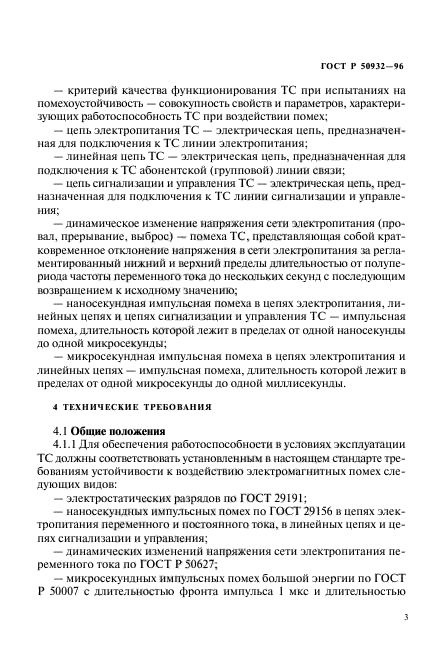 ГОСТ Р 50932—96

— критерий качества функционирования ТС при испытаниях на помехоустойчивость — совокупность свойств и параметров, характеризующих работоспособность ТС при воздействии помех;

— цепь электропитания ТС — электрическая цепь, предназначенная для подключения к ТС линии электропитания;

— линейная цепь ТС — электрическая цепь, предназначенная для подключения к ТС абонентской (групповой) линии связи;

— цепь сигнализации и управления ТС — электрическая цепь, предназначенная для подключения к ТС линии сигнализации и управления;

— динамическое изменение напряжения сети электропитания (провал, прерывание, выброс) — помеха ТС, представляющая собой кратковременное отклонение напряжения в сети электропитания за регламентированный нижний и верхний пределы длительностью от полупериода частоты переменного тока до нескольких секунд с последующим возвращением к исходному значению;

— наносекундная импульсная помеха в цепях электропитания, линейных цепях и цепях сигнализации и управления ТС — импульсная помеха, длительность которой лежит в пределах от одной наносекунды до одной микросекунды;

— микросекундная импульсная помеха в цепях электропитания и линейных цепях — импульсная помеха, длительность которой лежит в пределах от одной микросекунды до одной миллисекунды.

4 ТЕХНИЧЕСКИЕ ТРЕБОВАНИЯ

4.1 Общие положения

4.1.1 Для обеспечения работоспособности в условиях эксплуатации ТС должны соответствовать установленным в настоящем стандарте требованиям устойчивости к воздействию электромагнитных помех следующих видов:

— электростатических разрядов по ГОСТ 29191;

— наносекундных импульсных помех по ГОСТ 29156 в цепях электропитания переменного и постоянного тока, в линейных цепях и цепях сигнализации и управления;

— динамических изменений напряжения сети электропитания переменного тока по ГОСТ Р 50627;

— микросекундных импульсных помех большой энергии по ГОСТ Р 50007 с длительностью фронта импульса 1 мкс и длительностью

3